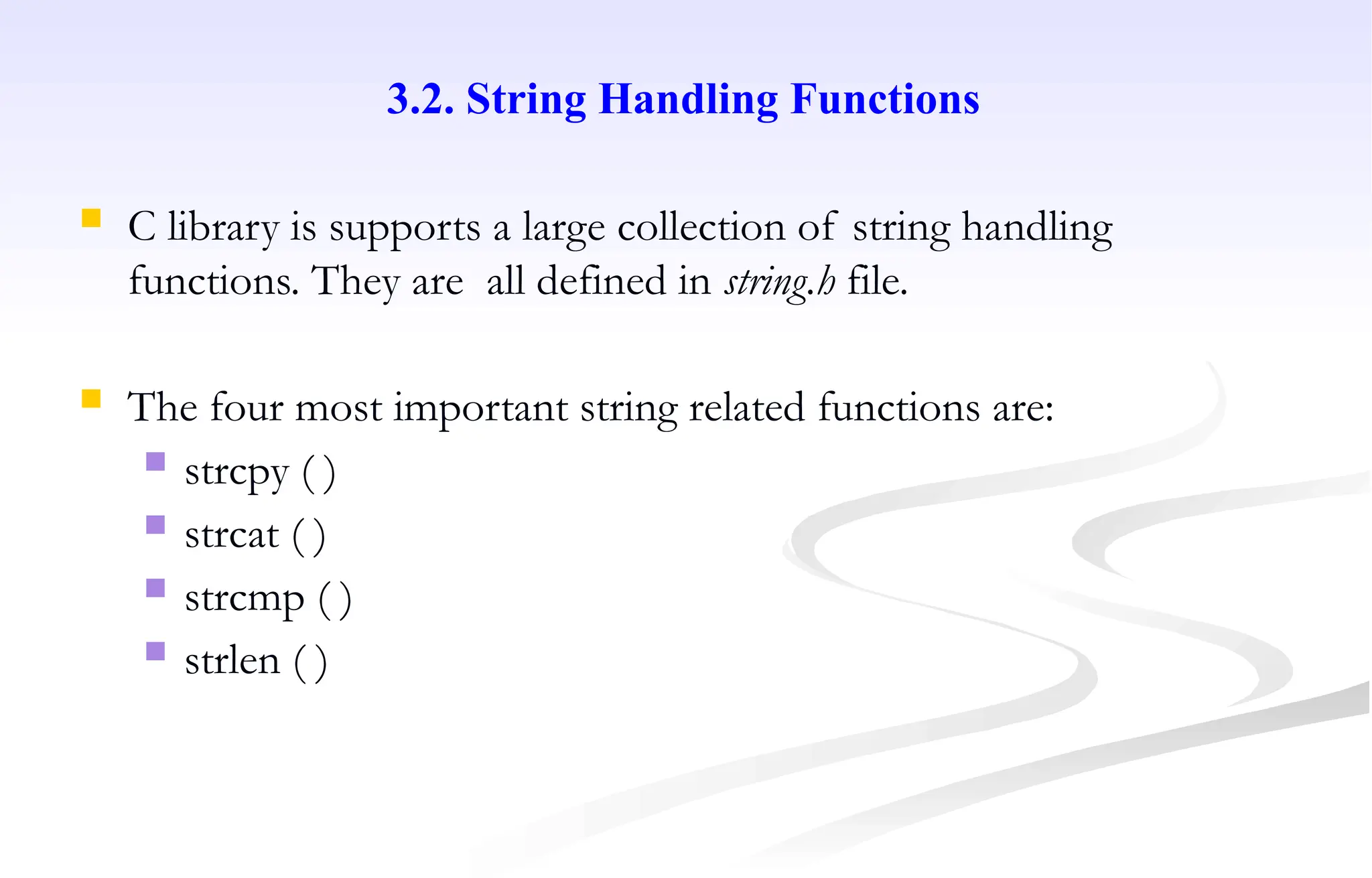 3.2. String Handling Functions

C library is supports a large collection of string handling functions. They are all defined in string.h file.

The four most important string related functions are:

strcpy ( )

strcat ( )

strcmp ( )

strlen ( )